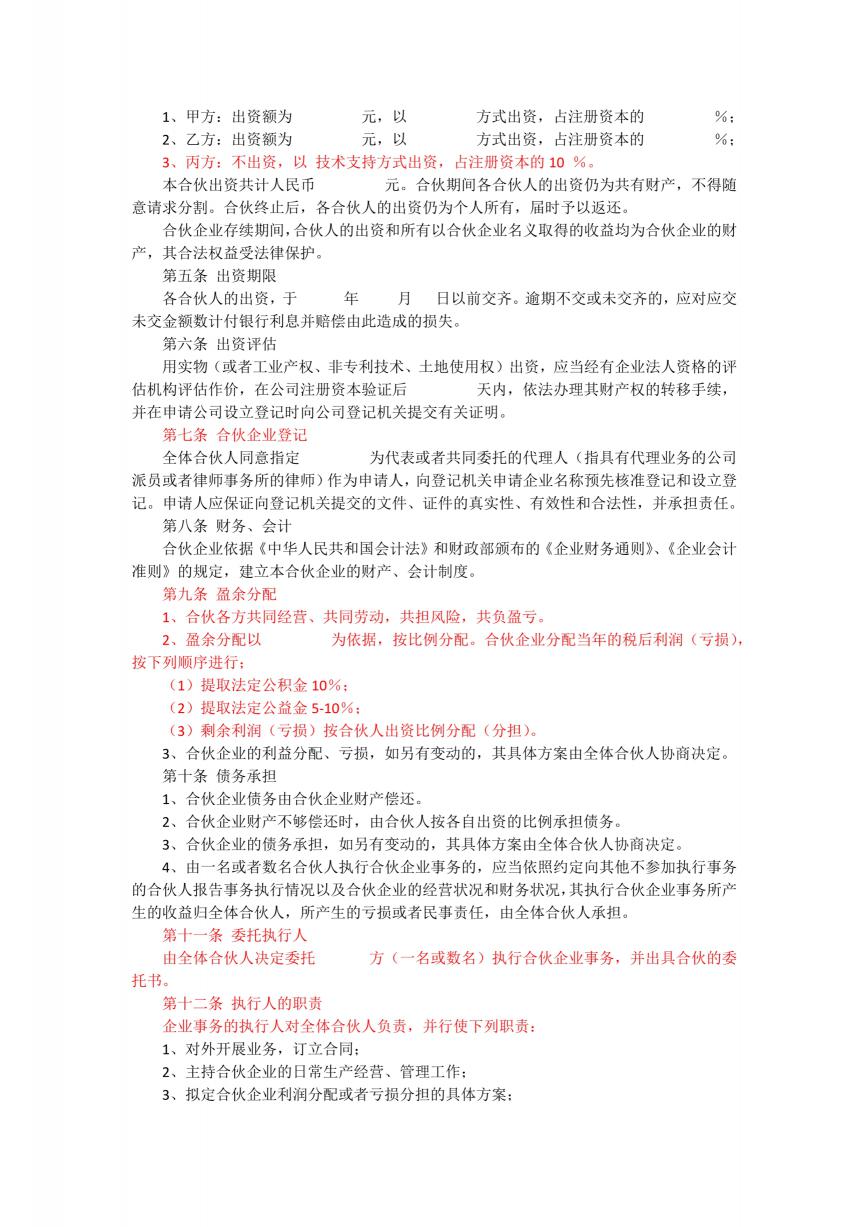 1、甲方：出资额为　　　　元，以　　　　方式出资，占注册资本的　　　　%；
2、乙方：出资额为　　　　元，以　　　　方式出资，占注册资本的　　　　%；
3、丙方：不出资，以 技术支持方式出资，占注册资本的 10 %。
本合伙出资共计人民币　　　　元。合伙期间各合伙人的出资仍为共有财产，不得随意请求分割。合伙终止后，各合伙人的出资仍为个人所有，届时予以返还。
合伙企业存续期间，合伙人的出资和所有以合伙企业名义取得的收益均为合伙企业的财产，其合法权益受法律保护。
第五条 出资期限
各合伙人的出资，于　　　年　　　月　　日以前交齐。逾期不交或未交齐的，应对应交未交金额数计付银行利息并赔偿由此造成的损失。
第六条 出资评估
用实物（或者工业产权、非专利技术、土地使用权）出资，应当经有企业法人资格的评估机构评估作价，在公司注册资本验证后　　　　天内，依法办理其财产权的转移手续，并在申请公司设立登记时向公司登记机关提交有关证明。
第七条 合伙企业登记
全体合伙人同意指定　　　　为代表或者共同委托的代理人（指具有代理业务的公司派员或者律师事务所的律师）作为申请人，向登记机关申请企业名称预先核准登记和设立登记。申请人应保证向登记机关提交的文件、证件的真实性、有效性和合法性，并承担责任。
第八条 财务、会计
合伙企业依据《中华人民共和国会计法》和财政部颁布的《企业财务通则》、《企业会计准则》的规定，建立本合伙企业的财产、会计制度。
第九条 盈余分配
1、合伙各方共同经营、共同劳动，共担风险，共负盈亏。
2、盈余分配以　　　　为依据，按比例分配。合伙企业分配当年的税后利润（亏损），按下列顺序进行：
（1）提取法定公积金 10%；
（2）提取法定公益金 5-10%；
（3）剩余利润（亏损）按合伙人出资比例分配（分担）。
3、合伙企业的利益分配、亏损，如另有变动的，其具体方案由全体合伙人协商决定。
第十条 债务承担
1、合伙企业债务由合伙企业财产偿还。
2、合伙企业财产不够偿还时，由合伙人按各自出资的比例承担债务。
3、合伙企业的债务承担，如另有变动的，其具体方案由全体合伙人协商决定。
4、由一名或者数名合伙人执行合伙企业事务的，应当依照约定向其他不参加执行事务的合伙人报告事务执行情况以及合伙企业的经营状况和财务状况，其执行合伙企业事务所产生的收益归全体合伙人，所产生的亏损或者民事责任，由全体合伙人承担。
第十一条 委托执行人
由全体合伙人决定委托　　　方（一名或数名）执行合伙企业事务，并出具合伙的委托书。
第十二条 执行人的职责
企业事务的执行人对全体合伙人负责，并行使下列职责：
1、对外开展业务，订立合同；
2、主持合伙企业的日常生产经营、管理工作；
3、拟定合伙企业利润分配或者亏损分担的具体方案；